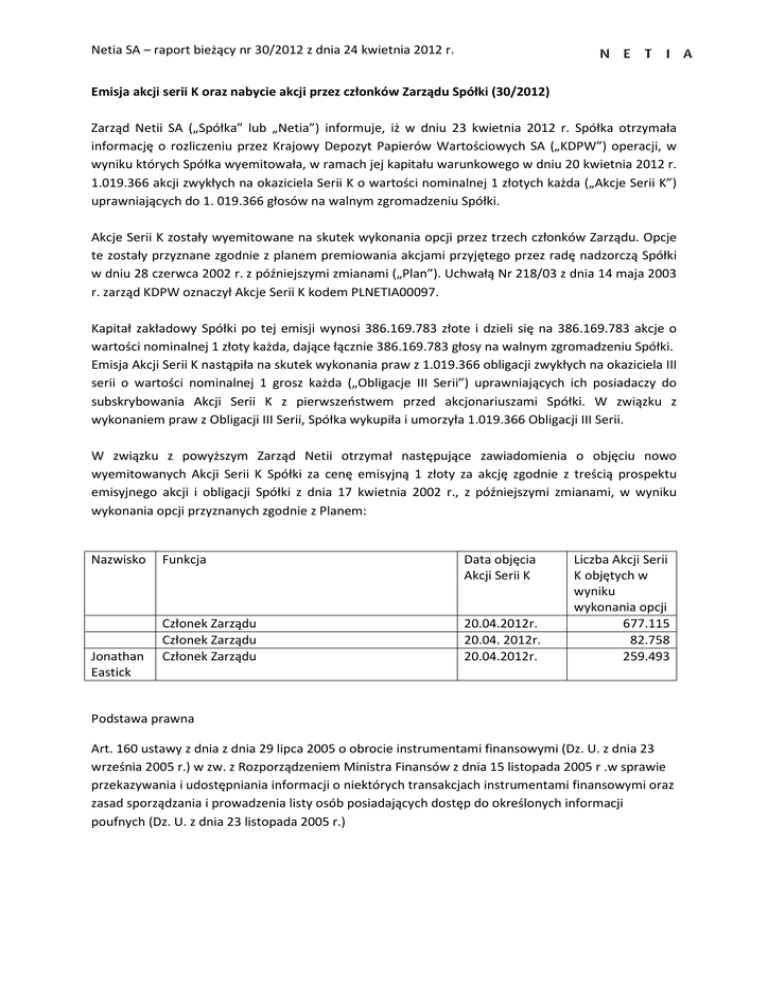 Netia SA – raport bieżący nr 30/2012 z dnia 24 kwietnia 2012 r.

N E T I A

Emisja akcji serii K oraz nabycie akcji przez członków Zarządu Spółki (30/2012)

Zarząd Netii SA („Spółka" lub „Netia") informuje, iż w dniu 23 kwietnia 2012 r. Spółka otrzymała informację o rozliczeniu przez Krajowy Depozyt Papierów Wartościowych SA („KDPW") operacji, w wyniku których Spółka wyemitowała, w ramach jej kapitału warunkowego w dniu 20 kwietnia 2012 r. 1.019.366 akcji zwykłych na okaziciela Serii K o wartości nominalnej 1 złotych każda („Akcje Serii K") uprawniających do 1. 019.366 głosów na walnym zgromadzeniu Spółki.

Akcje Serii K zostały wyemitowane na skutek wykonania opcji przez trzech członków Zarządu. Opcje te zostały przyznane zgodnie z planem premiowania akcjami przyjętego przez radę nadzorczą Spółki w dniu 28 czerwca 2002 r. z późniejszymi zmianami („Plan"). Uchwałą Nr 218/03 z dnia 14 maja 2003 r. zarząd KDPW oznaczył Akcje Serii K kodem PLNETIA00097.

Kapitał zakładowy Spółki po tej emisji wynosi 386.169.783 złote i dzieli się na 386.169.783 akcje o wartości nominalnej 1 złoty każda, dające łącznie 386.169.783 głosy na walnym zgromadzeniu Spółki. Emisja Akcji Serii K nastąpiła na skutek wykonania praw z 1.019.366 obligacji zwykłych na okaziciela III serii o wartości nominalnej 1 grosz każda („Obligacje III Serii") uprawniających ich posiadaczy do subskrybowania Akcji Serii K z pierwszeństwem przed akcjonariuszami Spółki. W związku z wykonaniem praw z Obligacji III Serii, Spółka wykupiła i umorzyła 1.019.366 Obligacji III Serii.

W związku z powyższym Zarząd Netii otrzymał następujące zawiadomienia o objęciu nowo wyemitowanych Akcji Serii K Spółki za cenę emisyjną 1 złoty za akcję zgodnie z treścią prospektu emisyjnego akcji i obligacji Spółki z dnia 17 kwietnia 2002 r., z późniejszymi zmianami, w wyniku wykonania opcji przyznanych zgodnie z Planem:

| Nazwisko | Funkcja | Data objęcia Akcji Serii K | Liczba Akcji Serii K objętych w wyniku wykonania opcji |
|---|---|---|---|
| | Członek Zarządu | 20.04.2012r. | 677.115 |
| | Członek Zarządu | 20.04. 2012r. | 82.758 |
| Jonathan Eastick | Członek Zarządu | 20.04.2012r. | 259.493 |

Podstawa prawna

Art. 160 ustawy z dnia z dnia 29 lipca 2005 o obrocie instrumentami finansowymi (Dz. U. z dnia 23 września 2005 r.) w zw. z Rozporządzeniem Ministra Finansów z dnia 15 listopada 2005 r .w sprawie przekazywania i udostępniania informacji o niektórych transakcjach instrumentami finansowymi oraz zasad sporządzania i prowadzenia listy osób posiadających dostęp do określonych informacji poufnych (Dz. U. z dnia 23 listopada 2005 r.)